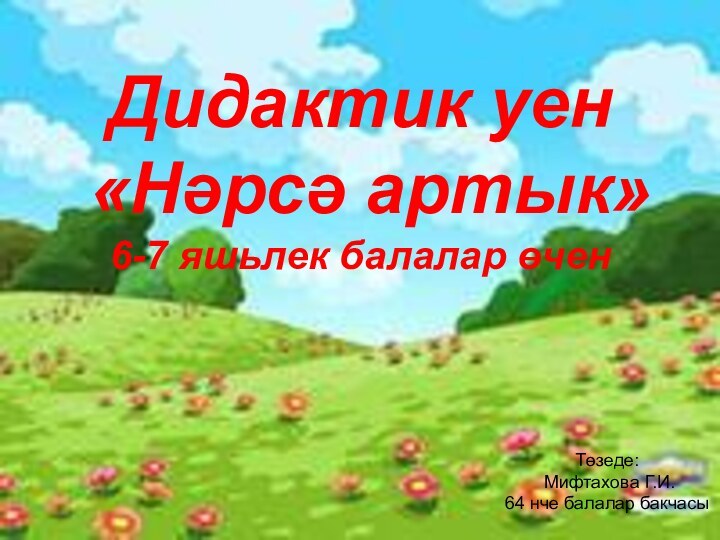 Дидактик уен
«Нәрсә артык»
6-7 яшьлек балалар өчен

Төзеде:
Мифтахова Г.И.
64 нче балалар бакчасы